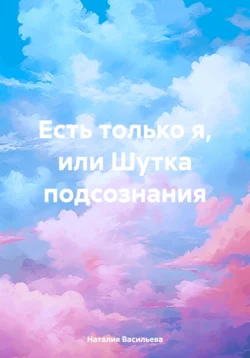 Есть только я, или Шутка подсознания

Наталия Васильева